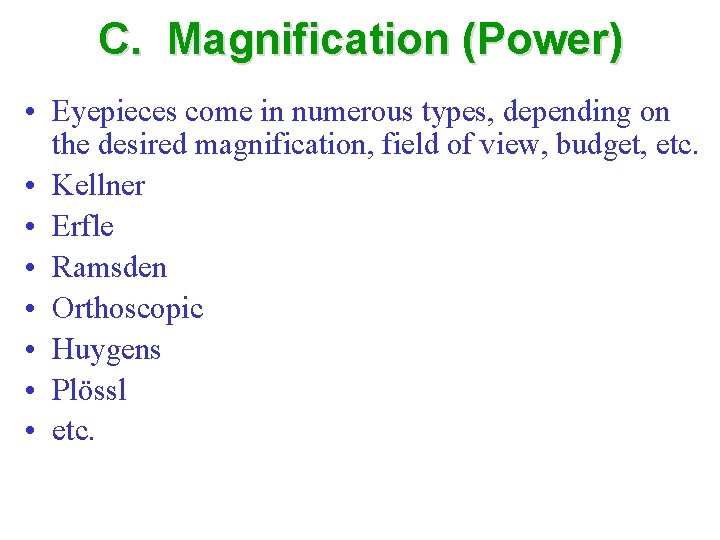 C. Magnification (Power)

• Eyepieces come in numerous types, depending on the desired magnification, field of view, budget, etc.
• Kellner
• Erfle
• Ramsden
• Orthoscopic
• Huygens
• Plössl
• etc.